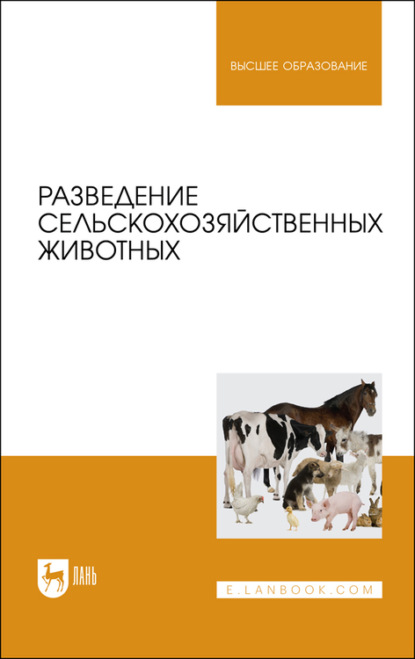 ВЫСШЕЕ ОБРАЗОВАНИЕ

РАЗВЕДЕНИЕ СЕЛЬСКОХОЗЯЙСТВЕННЫХ ЖИВОТНЫХ

ЛАНЬ

E.LANBOOK.COM